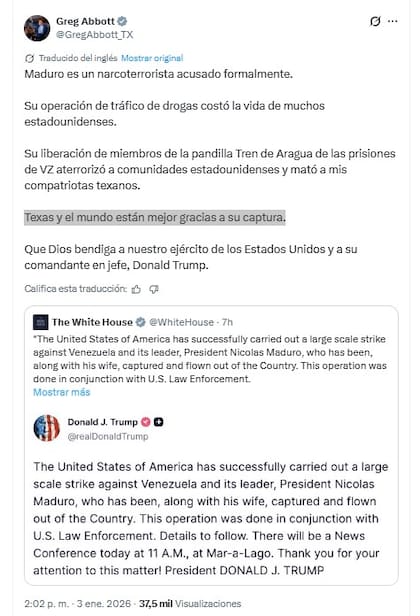 Greg Abbott
@GregAbbott_TX

Traducido del inglés Mostrar original

Maduro es un narcoterrorista acusado formalmente.

Su operación de tráfico de drogas costó la vida de muchos estadounidenses.

Su liberación de miembros de la pandilla Tren de Aragua de las prisiones de VZ aterrorizó a comunidades estadounidenses y mató a mis compatriotas texanos.

Texas y el mundo están mejor gracias a su captura.

Que Dios bendiga a nuestro ejército de los Estados Unidos y a su comandante en jefe, Donald Trump.

Califica esta traducción:

The White House @WhiteHouse · 7h

"The United States of America has successfully carried out a large scale strike against Venezuela and its leader, President Nicolas Maduro, who has been, along with his wife, captured and flown out of the Country. This operation was done in conjunction with U.S. Law Enforcement.
Mostrar más

Donald J. Trump
@realDonaldTrump

The United States of America has successfully carried out a large scale strike against Venezuela and its leader, President Nicolas Maduro, who has been, along with his wife, captured and flown out of the Country. This operation was done in conjunction with U.S. Law Enforcement. Details to follow. There will be a News Conference today at 11 A.M., at Mar-a-Lago. Thank you for your attention to this matter! President DONALD J. TRUMP

2:02 p. m. · 3 ene. 2026 · 37,5 mil Visualizaciones